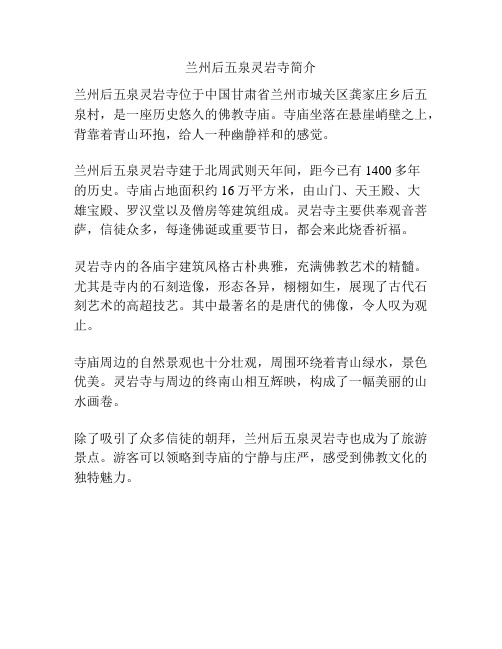 兰州后五泉灵岩寺简介

兰州后五泉灵岩寺位于中国甘肃省兰州市城关区龚家庄乡后五泉村，是一座历史悠久的佛教寺庙。寺庙坐落在悬崖峭壁之上，背靠着青山环抱，给人一种幽静祥和的感觉。

兰州后五泉灵岩寺建于北周武则天年间，距今已有 1400 多年的历史。寺庙占地面积约 16 万平方米，由山门、天王殿、大雄宝殿、罗汉堂以及僧房等建筑组成。灵岩寺主要供奉观音菩萨，信徒众多，每逢佛诞或重要节日，都会来此烧香祈福。

灵岩寺内的各庙宇建筑风格古朴典雅，充满佛教艺术的精髓。尤其是寺内的石刻造像，形态各异，栩栩如生，展现了古代石刻艺术的高超技艺。其中最著名的是唐代的佛像，令人叹为观止。

寺庙周边的自然景观也十分壮观，周围环绕着青山绿水，景色优美。灵岩寺与周边的终南山相互辉映，构成了一幅美丽的山水画卷。

除了吸引了众多信徒的朝拜，兰州后五泉灵岩寺也成为了旅游景点。游客可以领略到寺庙的宁静与庄严，感受到佛教文化的独特魅力。